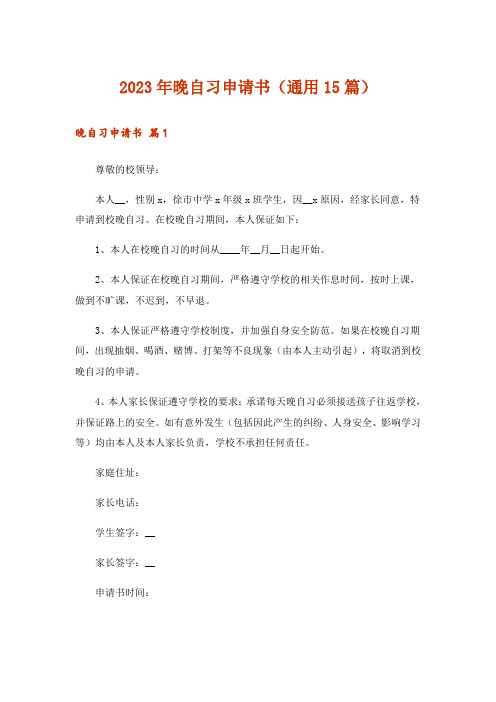 2023年晚自习申请书（通用15篇）

晚自习申请书 篇1

尊敬的校领导：

本人__，性别x，徐市中学x年级x班学生，因__x原因，经家长同意，特申请到校晚自习。在校晚自习期间，本人保证如下：

1、本人在校晚自习的时间从____年__月__日起开始。

2、本人保证在校晚自习期间，严格遵守学校的相关作息时间，按时上课，做到不旷课，不迟到，不早退。

3、本人保证严格遵守学校制度，并加强自身安全防范。如果在校晚自习期间，出现抽烟、喝酒、赌博、打架等不良现象（由本人主动引起），将取消到校晚自习的申请。

4、本人家长保证遵守学校的要求：承诺每天晚自习必须接送孩子往返学校，并保证路上的安全。如有意外发生（包括因此产生的纠纷、人身安全、影响学习等）均由本人及本人家长负责，学校不承担任何责任。

家庭住址：

家长电话：

学生签字：__

家长签字：__

申请书时间：